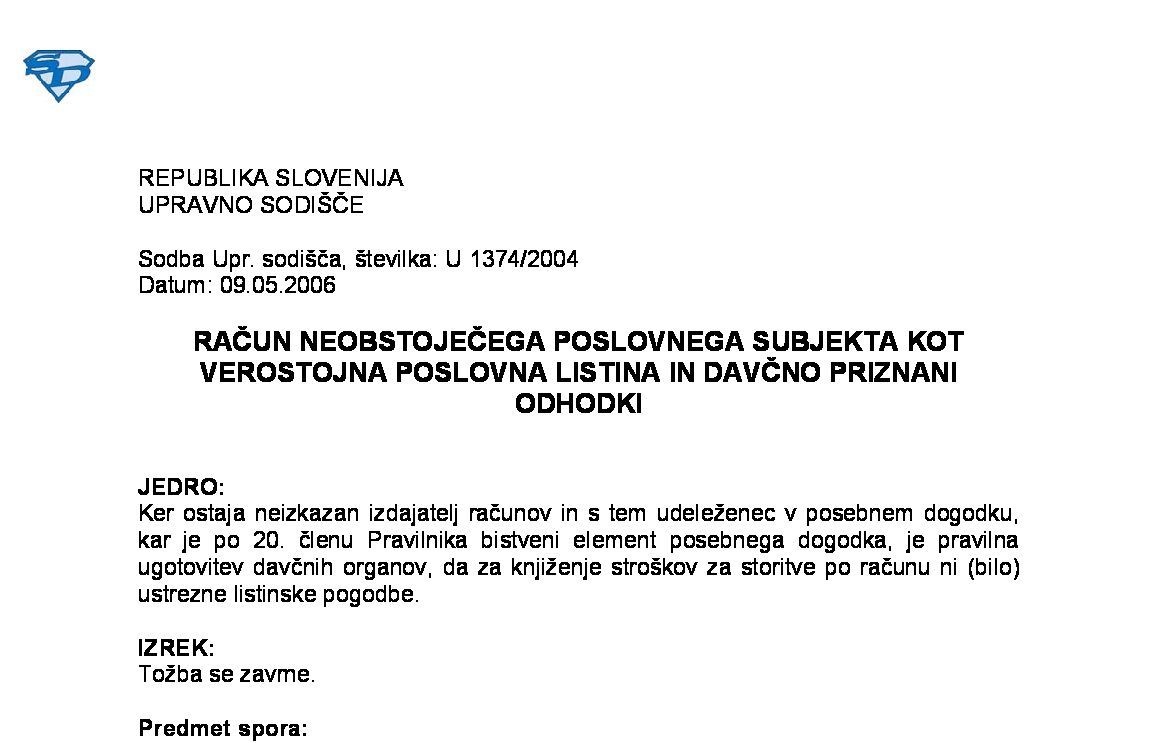 REPUBLIKA SLOVENIJA
UPRAVNO SODIŠČE

Sodba Upr. sodišča, številka: U 1374/2004
Datum: 09.05.2006

RAČUN NEOBSTOJEČEGA POSLOVNEGA SUBJEKTA KOT VEROSTOJNA POSLOVNA LISTINA IN DAVČNO PRIZNANI ODHODKI

JEDRO:
Ker ostaja neizkazan izdajatelj računov in s tem udeleženec v posebnem dogodku, kar je po 20. členu Pravilnika bistveni element posebnega dogodka, je pravilna ugotovitev davčnih organov, da za knjiženje stroškov za storitve po računu ni (bilo) ustrezne listinske pogodbe.

IZREK:
Tožba se zavrne.

Predmet spora: